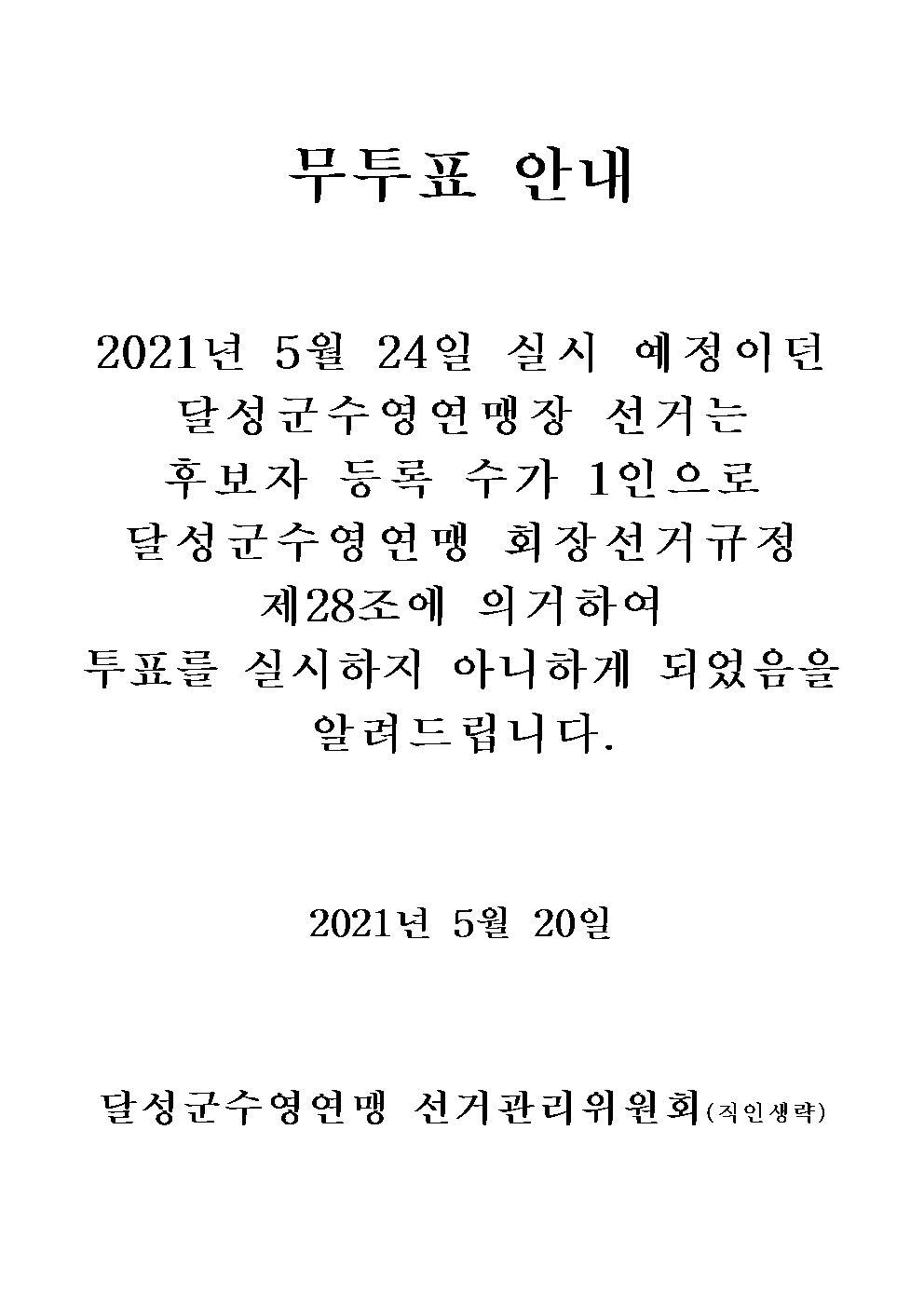 무투표 안내

2021년 5월 24일 실시 예정이던
달성군수영연맹장 선거는
후보자 등록 수가 1인으로
달성군수영연맹 회장선거규정
제28조에 의거하여
투표를 실시하지 아니하게 되었음을
알려드립니다.

2021년 5월 20일

달성군수영연맹 선거관리위원회(직인생략)